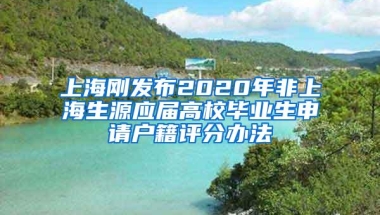 上海刚发布2020年非上海生源应届高校毕业生申请户籍评分办法